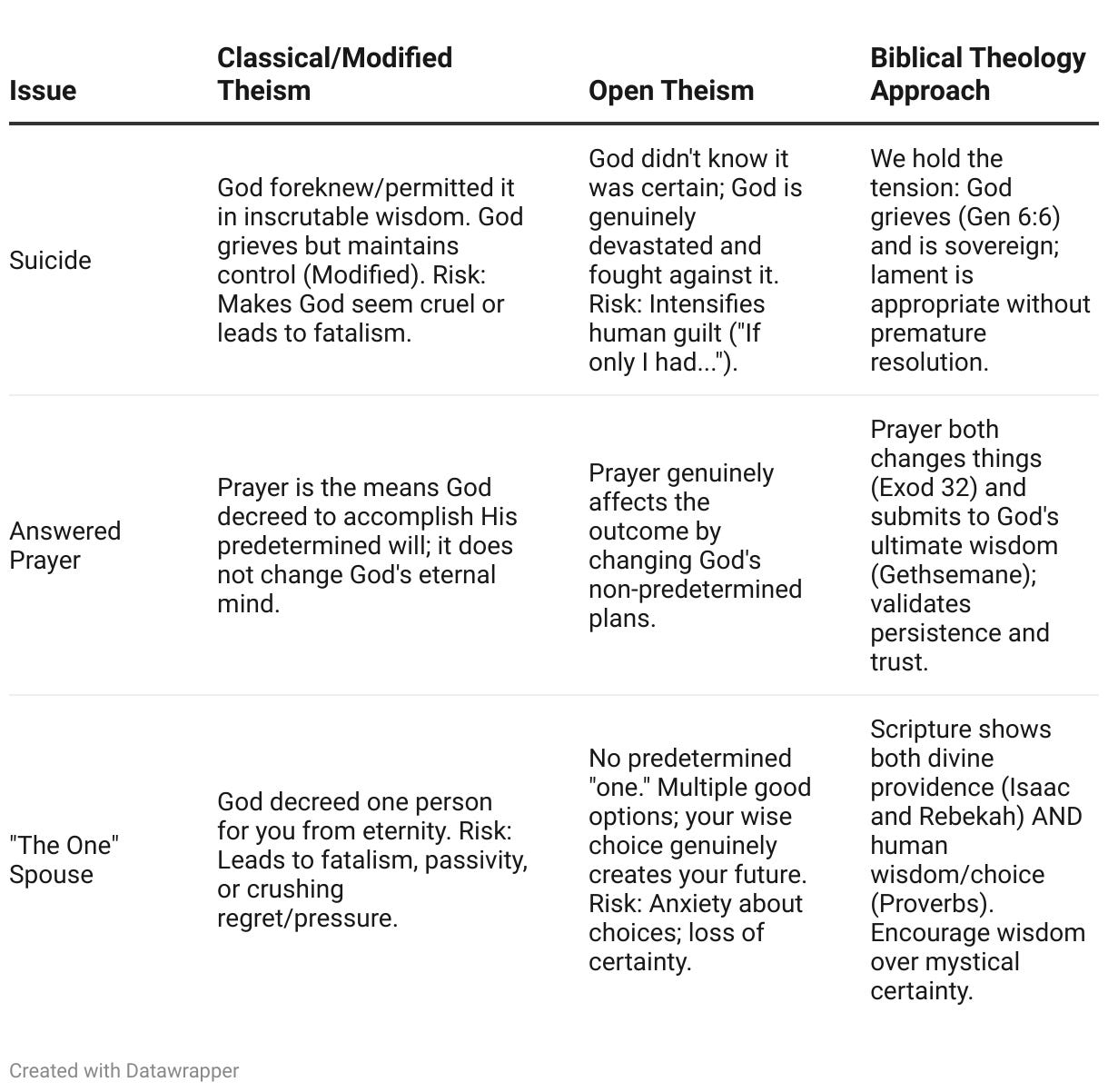 | Issue | Classical/Modified Theism | Open Theism | Biblical Theology Approach |
|---|---|---|---|
| Suicide | God foreknew/permitted it in inscrutable wisdom. God grieves but maintains control (Modified). Risk: Makes God seem cruel or leads to fatalism. | God didn't know it was certain; God is genuinely devastated and fought against it. Risk: Intensifies human guilt ("If only I had..."). | We hold the tension: God grieves (Gen 6:6) and is sovereign; lament is appropriate without premature resolution. |
| Answered Prayer | Prayer is the means God decreed to accomplish His predetermined will; it does not change God's eternal mind. | Prayer genuinely affects the outcome by changing God's non-predetermined plans. | Prayer both changes things (Exod 32) and submits to God's ultimate wisdom (Gethsemane); validates persistence and trust. |
| "The One" Spouse | God decreed one person for you from eternity. Risk: Leads to fatalism, passivity, or crushing regret/pressure. | No predetermined "one." Multiple good options; your wise choice genuinely creates your future. Risk: Anxiety about choices; loss of certainty. | Scripture shows both divine providence (Isaac and Rebekah) AND human wisdom/choice (Proverbs). Encourage wisdom over mystical certainty. |

Created with Datawrapper